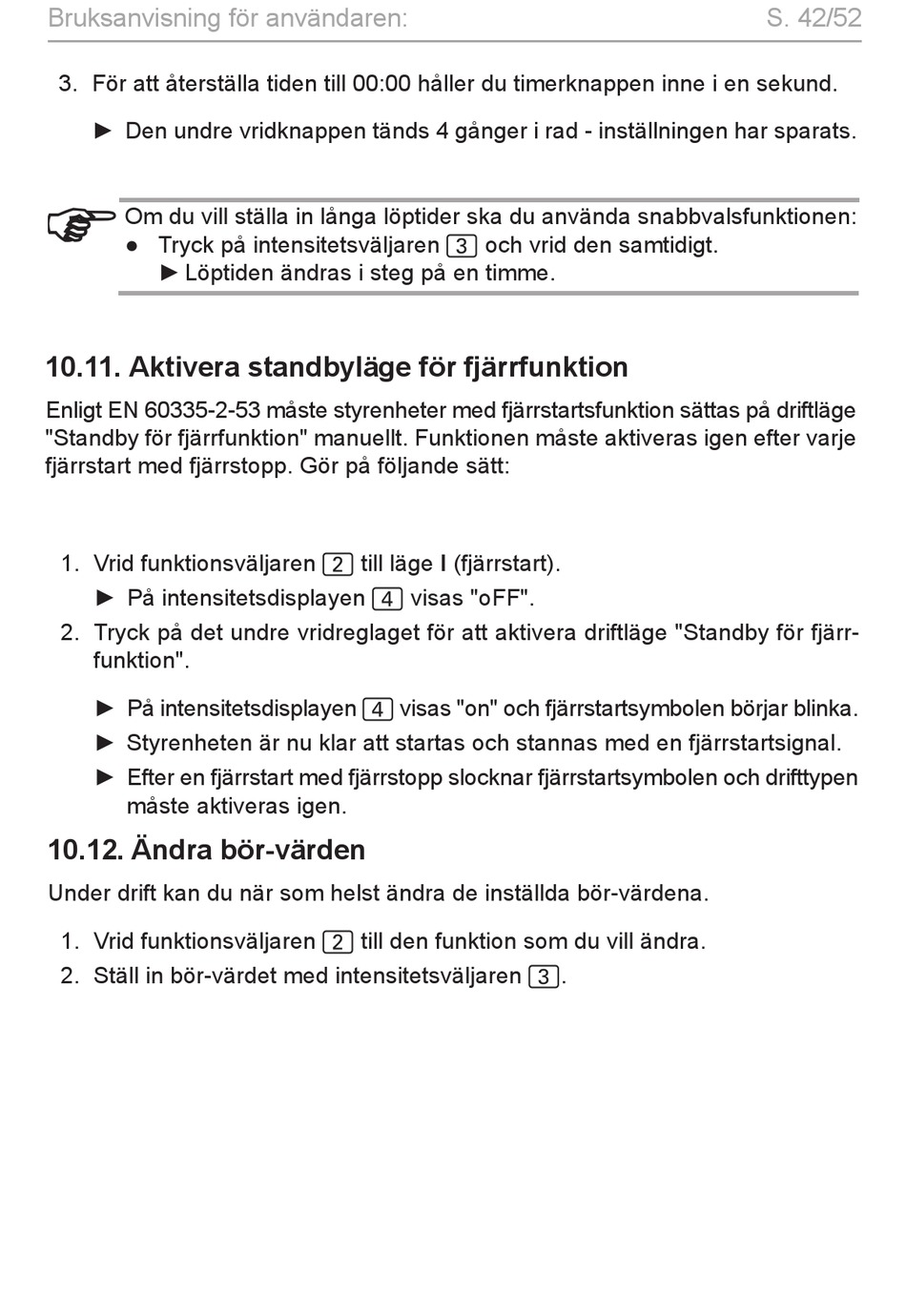 Bruksanvisning för användaren: S. 42/52

3. För att återställa tiden till 00:00 håller du timerknappen inne i en sekund.

► Den undre vridknappen tänds 4 gånger i rad - inställningen har sparats.

Om du vill ställa in långa löptider ska du använda snabbvalsfunktionen:
● Tryck på intensitetsväljaren 3 och vrid den samtidigt.
► Löptiden ändras i steg på en timme.

10.11. Aktivera standbyläge för fjärrfunktion

Enligt EN 60335-2-53 måste styrenheter med fjärrstartsfunktion sättas på driftläge "Standby för fjärrfunktion" manuellt. Funktionen måste aktiveras igen efter varje fjärrstart med fjärrstopp. Gör på följande sätt:

1. Vrid funktionsväljaren 2 till läge I (fjärrstart).
► På intensitetsdisplayen 4 visas "oFF".
2. Tryck på det undre vridreglaget för att aktivera driftläge "Standby för fjärrfunktion".

► På intensitetsdisplayen 4 visas "on" och fjärrstartsymbolen börjar blinka.
► Styrenheten är nu klar att startas och stannas med en fjärrstartsignal.
► Efter en fjärrstart med fjärrstopp slocknar fjärrstartsymbolen och drifttypen måste aktiveras igen.

10.12. Ändra bör-värden

Under drift kan du när som helst ändra de inställda bör-värdena.

1. Vrid funktionsväljaren 2 till den funktion som du vill ändra.
2. Ställ in bör-värdet med intensitetsväljaren 3.